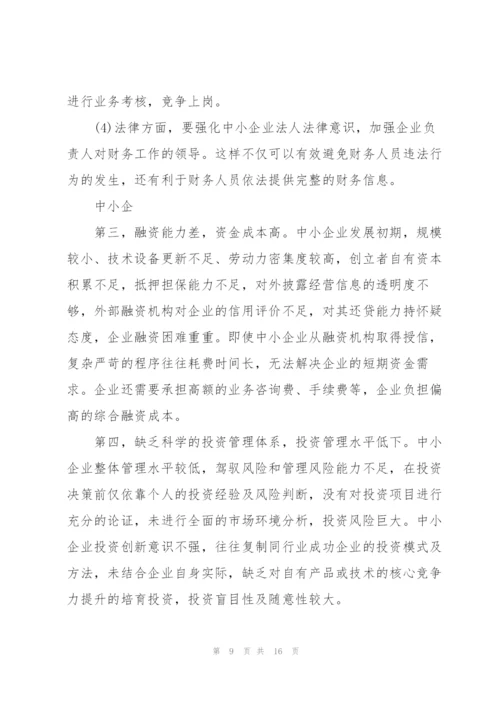 进行业务考核，竞争上岗。

(4)法律方面，要强化中小企业法人法律意识，加强企业负责人对财务工作的领导。这样不仅可以有效避免财务人员违法行为的发生，还有利于财务人员依法提供完整的财务信息。

中小企

第三，融资能力差，资金成本高。中小企业发展初期，规模较小、技术设备更新不足、劳动力密集度较高，创立者自有资本积累不足，抵押担保能力不足，对外披露经营信息的透明度不够，外部融资机构对企业的信用评价不足，对其还贷能力持怀疑态度，企业融资困难重重。即使中小企业从融资机构取得授信，复杂严苛的程序往往耗费时间长，无法解决企业的短期资金需求。企业还需要承担高额的业务咨询费、手续费等，企业负担偏高的综合融资成本。

第四，缺乏科学的投资管理体系，投资管理水平低下。中小企业整体管理水平较低，驾驭风险和管理风险能力不足，在投资决策前仅依靠个人的投资经验及风险判断，没有对投资项目进行充分的论证，未进行全面的市场环境分析，投资风险巨大。中小企业投资创新意识不强，往往复制同行业成功企业的投资模式及方法，未结合企业自身实际，缺乏对自有产品或技术的核心竞争力提升的培育投资，投资盲目性及随意性较大。

第 9 页 共 16 页